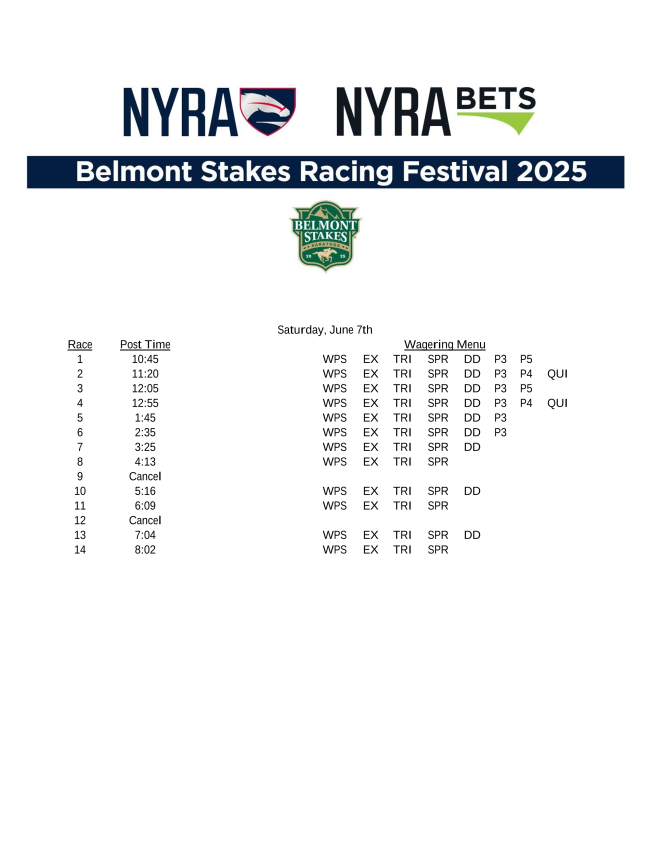 NYRA NYRA BETS

Belmont Stakes Racing Festival 2025

BELMONT STAKES SARATOGA 20 25

Saturday, June 7th

| Race | Post Time | Wagering Menu | | | | | | | |
|---|---|---|---|---|---|---|---|---|---|
| 1 | 10:45 | WPS | EX | TRI | SPR | DD | P3 | P5 | |
| 2 | 11:20 | WPS | EX | TRI | SPR | DD | P3 | P4 | QUI |
| 3 | 12:05 | WPS | EX | TRI | SPR | DD | P3 | P5 | |
| 4 | 12:55 | WPS | EX | TRI | SPR | DD | P3 | P4 | QUI |
| 5 | 1:45 | WPS | EX | TRI | SPR | DD | P3 | | |
| 6 | 2:35 | WPS | EX | TRI | SPR | DD | P3 | | |
| 7 | 3:25 | WPS | EX | TRI | SPR | DD | | | |
| 8 | 4:13 | WPS | EX | TRI | SPR | | | | |
| 9 | Cancel | | | | | | | | |
| 10 | 5:16 | WPS | EX | TRI | SPR | DD | | | |
| 11 | 6:09 | WPS | EX | TRI | SPR | | | | |
| 12 | Cancel | | | | | | | | |
| 13 | 7:04 | WPS | EX | TRI | SPR | DD | | | |
| 14 | 8:02 | WPS | EX | TRI | SPR | | | | |